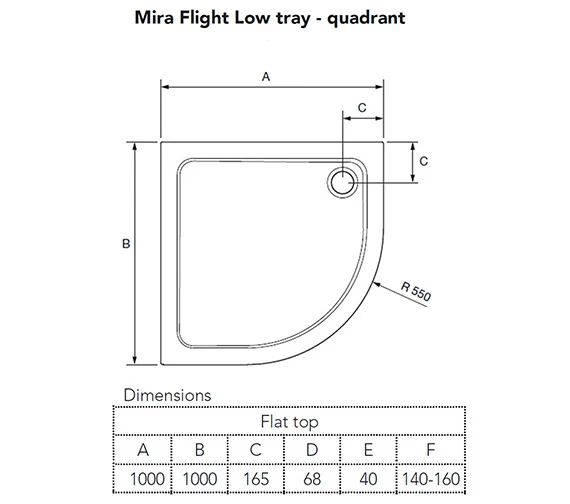 Mira Flight Low tray - quadrant

A

C

C

B

R 550

Dimensions

| Flat top | | | | | |
|---|---|---|---|---|---|
| A | B | C | D | E | F |
| 1000 | 1000 | 165 | 68 | 40 | 140-160 |